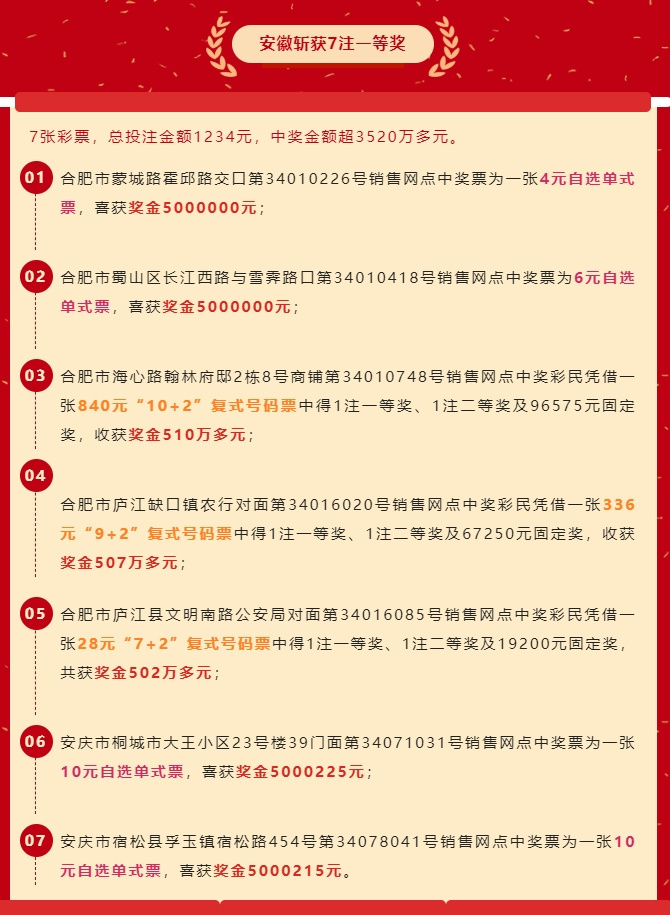 安徽斩获7注一等奖

7张彩票，总投注金额1234元，中奖金额超3520万多元。

01 合肥市蒙城路霍邱路交口第34010226号销售网点中奖票为一张4元自选单式票，喜获奖金5000000元；

02 合肥市蜀山区长江西路与雪霁路口第34010418号销售网点中奖票为6元自选单式票，喜获奖金5000000元；

03 合肥市海心路翰林府邸2栋8号商铺第34010748号销售网点中奖彩民凭借一张840元“10+2”复式号码票中得1注一等奖、1注二等奖及96575元固定奖，收获奖金510万多元；

04 合肥市庐江缺口镇农行对面第34016020号销售网点中奖彩民凭借一张336元“9+2”复式号码票中得1注一等奖、1注二等奖及67250元固定奖，收获奖金507万多元；

05 合肥市庐江县文明南路公安局对面第34016085号销售网点中奖彩民凭借一张28元“7+2”复式号码票中得1注一等奖、1注二等奖及19200元固定奖，共获奖金502万多元；

06 安庆市桐城市大王小区23号楼39门面第34071031号销售网点中奖票为一张10元自选单式票，喜获奖金5000225元；

07 安庆市宿松县孚玉镇宿松路454号第34078041号销售网点中奖票为一张10元自选单式票，喜获奖金5000215元。